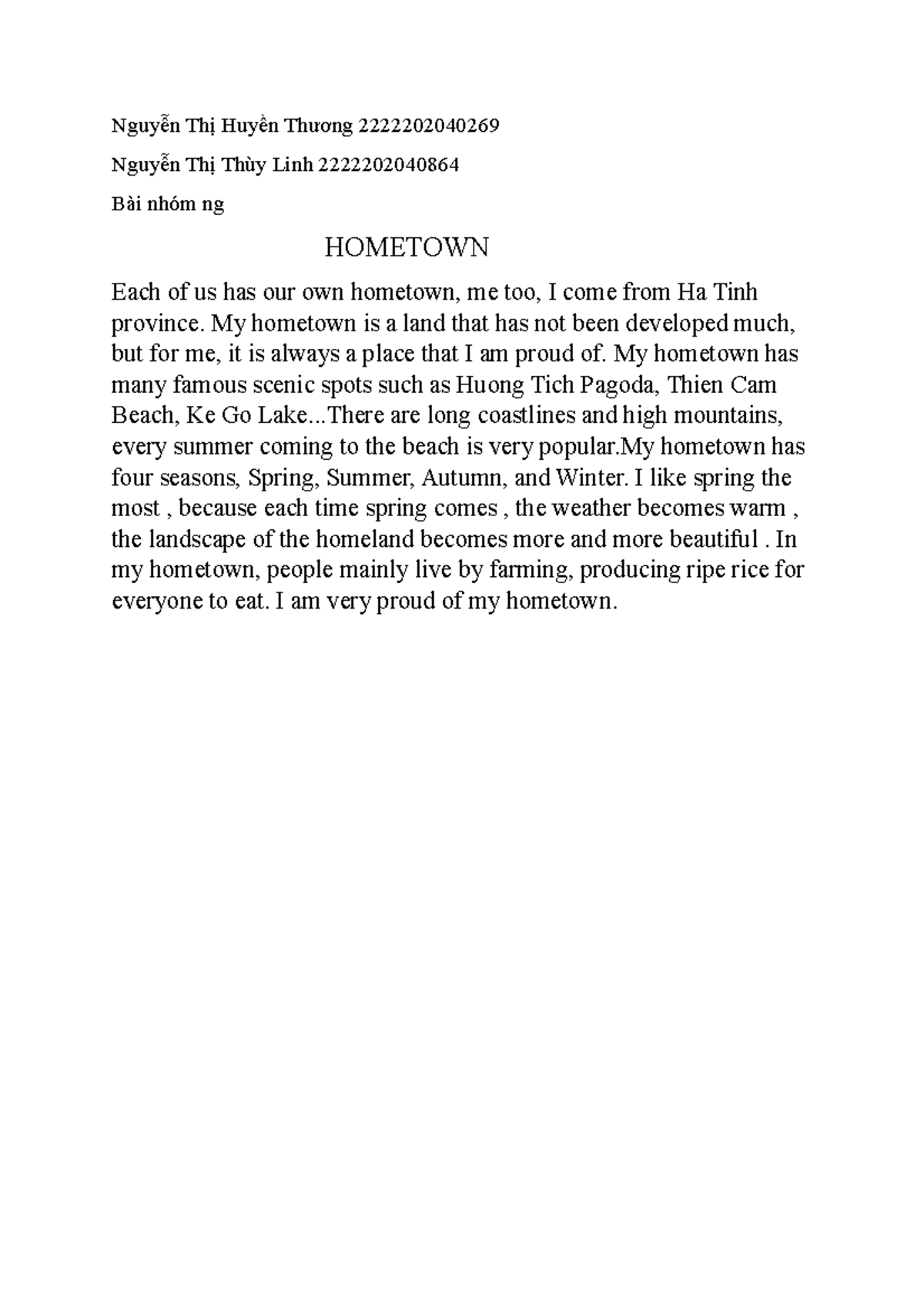 Nguyễn Thị Huyền Thương 2222202040269

Nguyễn Thị Thùy Linh 2222202040864

Bài nhóm ng

HOMETOWN

Each of us has our own hometown, me too, I come from Ha Tinh province. My hometown is a land that has not been developed much, but for me, it is always a place that I am proud of. My hometown has many famous scenic spots such as Huong Tich Pagoda, Thien Cam Beach, Ke Go Lake...There are long coastlines and high mountains, every summer coming to the beach is very popular.My hometown has four seasons, Spring, Summer, Autumn, and Winter. I like spring the most , because each time spring comes , the weather becomes warm , the landscape of the homeland becomes more and more beautiful . In my hometown, people mainly live by farming, producing ripe rice for everyone to eat. I am very proud of my hometown.